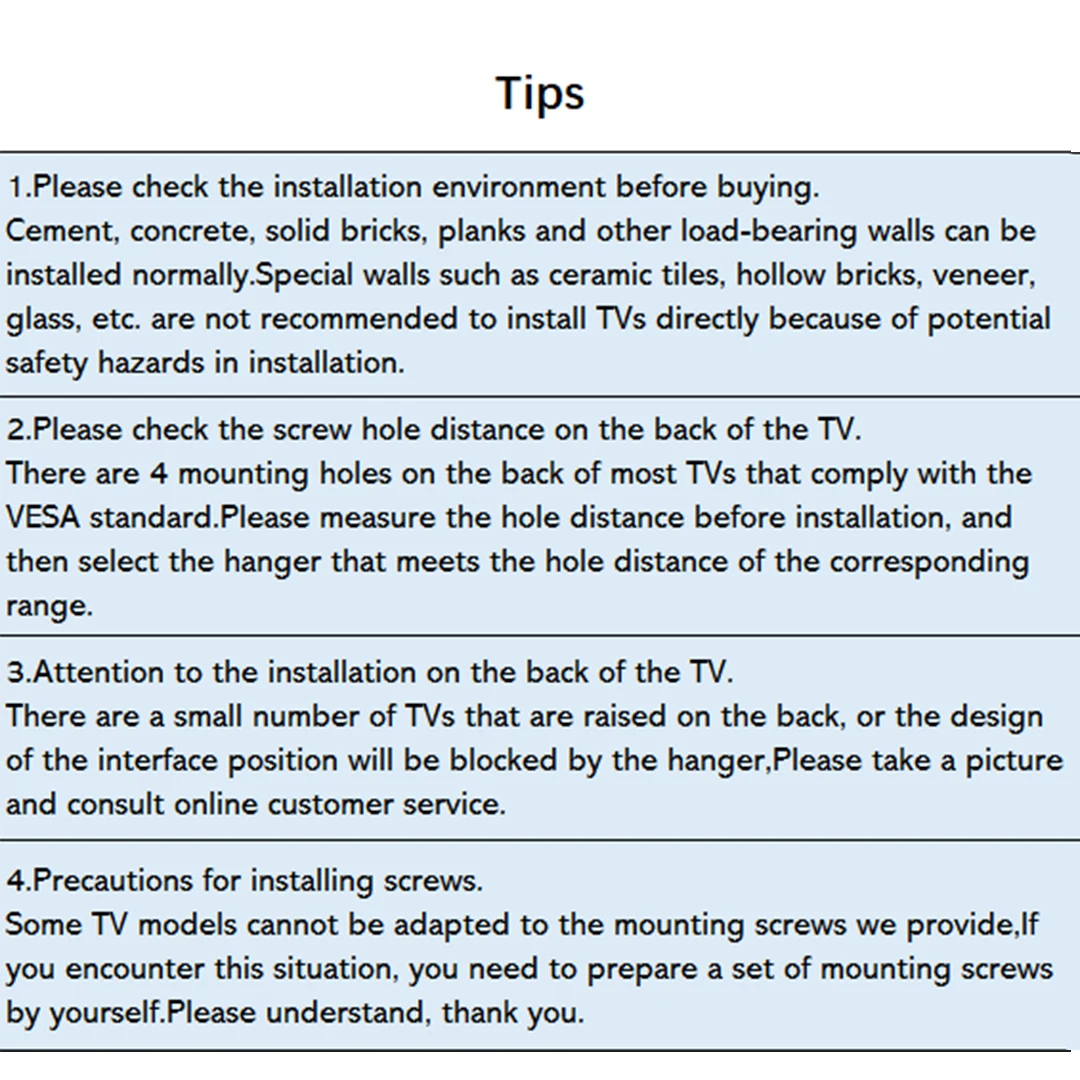 Tips

1.Please check the installation environment before buying.
Cement, concrete, solid bricks, planks and other load-bearing walls can be installed normally.Special walls such as ceramic tiles, hollow bricks, veneer, glass, etc. are not recommended to install TVs directly because of potential safety hazards in installation.

2.Please check the screw hole distance on the back of the TV.
There are 4 mounting holes on the back of most TVs that comply with the VESA standard.Please measure the hole distance before installation, and then select the hanger that meets the hole distance of the corresponding range.

3.Attention to the installation on the back of the TV.
There are a small number of TVs that are raised on the back, or the design of the interface position will be blocked by the hanger,Please take a picture and consult online customer service.

4.Precautions for installing screws.
Some TV models cannot be adapted to the mounting screws we provide,If you encounter this situation, you need to prepare a set of mounting screws by yourself.Please understand, thank you.